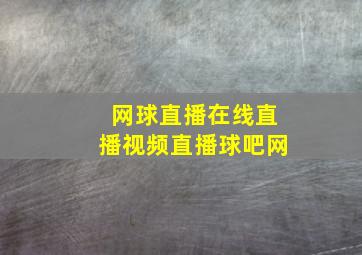 网球直播在线直播视频直播球吧网